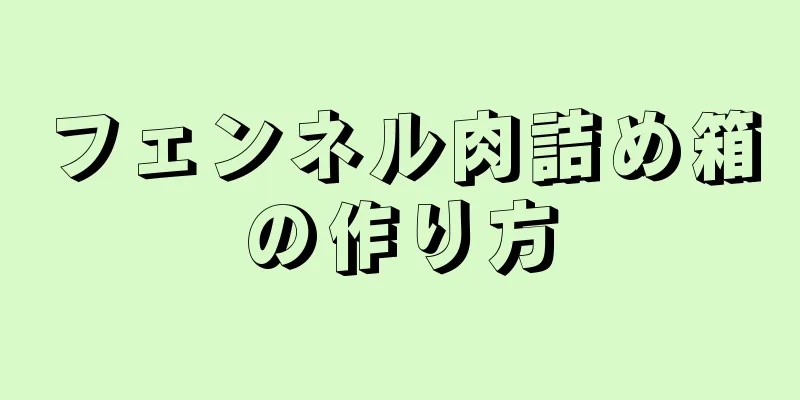 フェンネル肉詰め箱の作り方